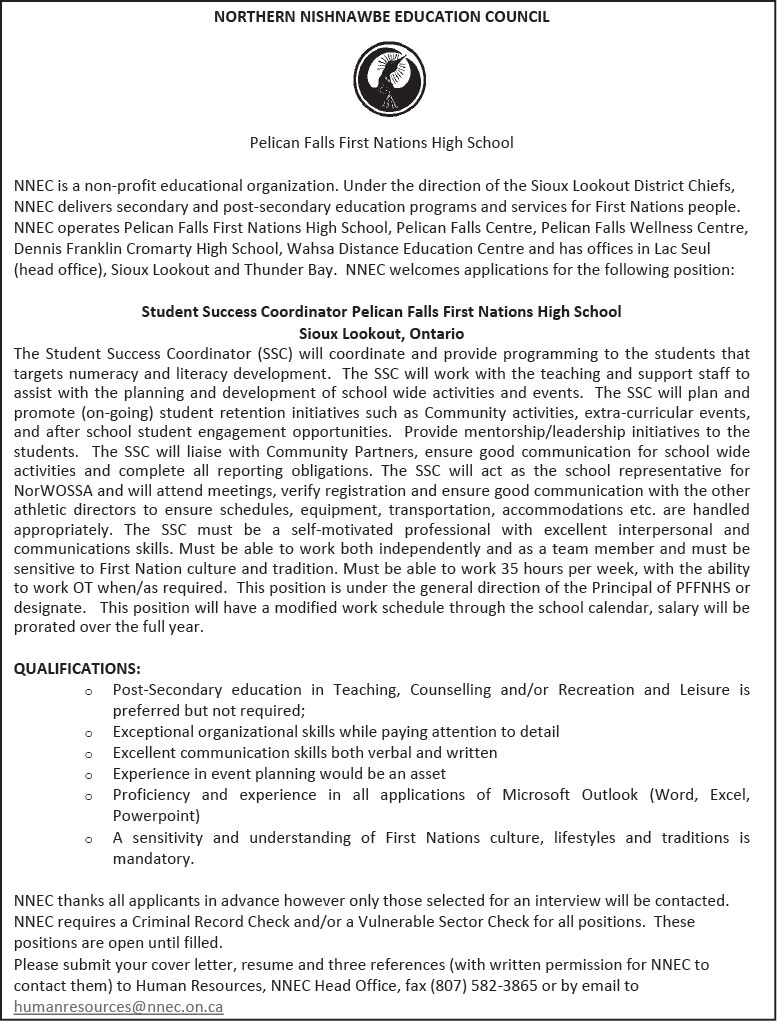 NORTHERN NISHNAWBE EDUCATION COUNCIL

Pelican Falls First Nations High School

NNEC is a non-profit educational organization. Under the direction of the Sioux Lookout District Chiefs, NNEC delivers secondary and post-secondary education programs and services for First Nations people. NNEC operates Pelican Falls First Nations High School, Pelican Falls Centre, Pelican Falls Wellness Centre, Dennis Franklin Cromarty High School, Wahsa Distance Education Centre and has offices in Lac Seul (head office), Sioux Lookout and Thunder Bay. NNEC welcomes applications for the following position:

Student Success Coordinator Pelican Falls First Nations High School
Sioux Lookout, Ontario
The Student Success Coordinator (SSC) will coordinate and provide programming to the students that targets numeracy and literacy development. The SSC will work with the teaching and support staff to assist with the planning and development of school wide activities and events. The SSC will plan and promote (on-going) student retention initiatives such as Community activities, extra-curricular events, and after school student engagement opportunities. Provide mentorship/leadership initiatives to the students. The SSC will liaise with Community Partners, ensure good communication for school wide activities and complete all reporting obligations. The SSC will act as the school representative for NorWOSSA and will attend meetings, verify registration and ensure good communication with the other athletic directors to ensure schedules, equipment, transportation, accommodations etc. are handled appropriately. The SSC must be a self-motivated professional with excellent interpersonal and communications skills. Must be able to work both independently and as a team member and must be sensitive to First Nation culture and tradition. Must be able to work 35 hours per week, with the ability to work OT when/as required. This position is under the general direction of the Principal of PFFNHS or designate. This position will have a modified work schedule through the school calendar, salary will be prorated over the full year.

QUALIFICATIONS:
o Post-Secondary education in Teaching, Counselling and/or Recreation and Leisure is preferred but not required;
o Exceptional organizational skills while paying attention to detail
o Excellent communication skills both verbal and written
o Experience in event planning would be an asset
o Proficiency and experience in all applications of Microsoft Outlook (Word, Excel, Powerpoint)
o A sensitivity and understanding of First Nations culture, lifestyles and traditions is mandatory.

NNEC thanks all applicants in advance however only those selected for an interview will be contacted. NNEC requires a Criminal Record Check and/or a Vulnerable Sector Check for all positions. These positions are open until filled.
Please submit your cover letter, resume and three references (with written permission for NNEC to contact them) to Human Resources, NNEC Head Office, fax (807) 582-3865 or by email to humanresources@nnec.on.ca